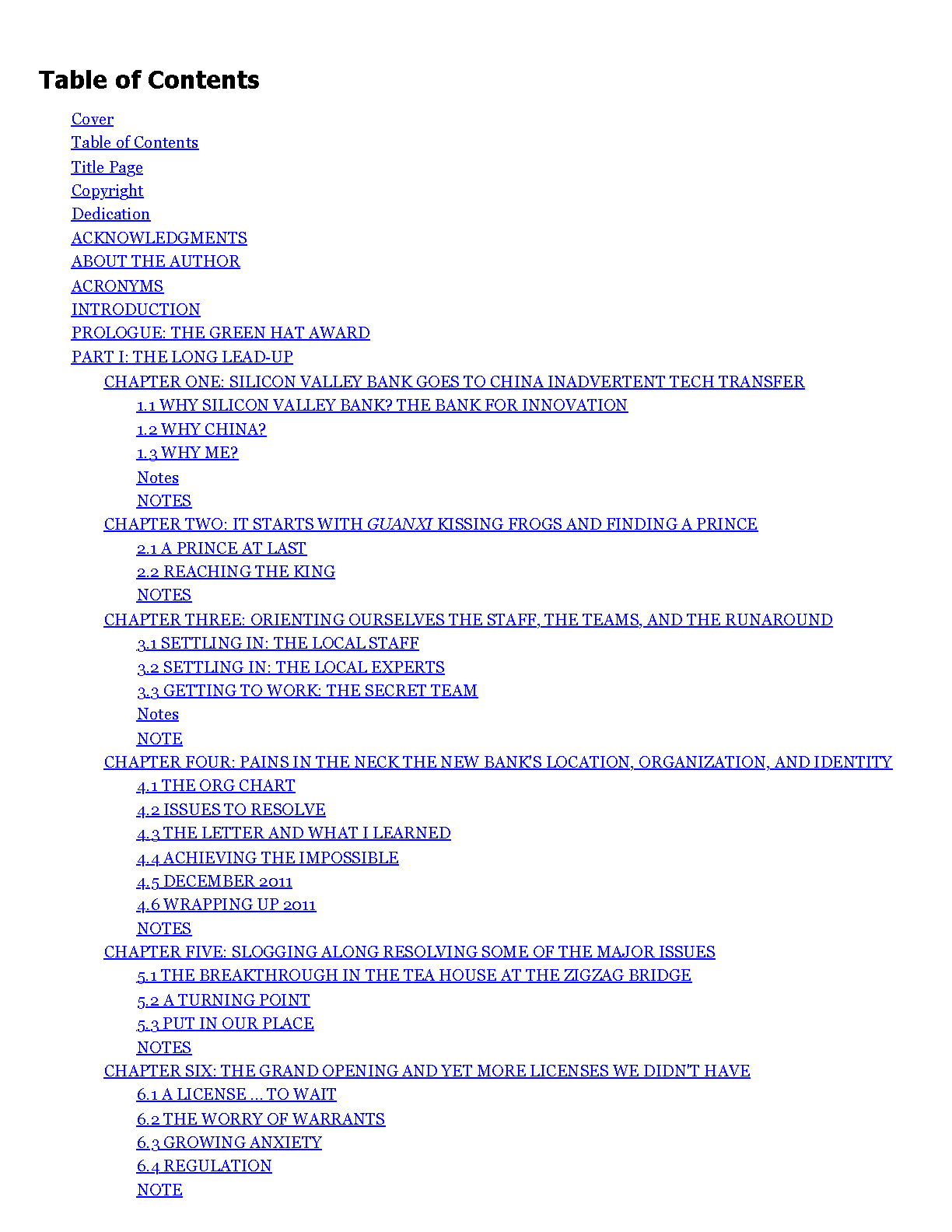 Table of Contents

Cover
Table of Contents
Title Page
Copyright
Dedication
ACKNOWLEDGMENTS
ABOUT THE AUTHOR
ACRONYMS
INTRODUCTION
PROLOGUE: THE GREEN HAT AWARD
PART I: THE LONG LEAD-UP
CHAPTER ONE: SILICON VALLEY BANK GOES TO CHINA INADVERTENT TECH TRANSFER
1.1 WHY SILICON VALLEY BANK? THE BANK FOR INNOVATION
1.2 WHY CHINA?
1.3 WHY ME?
Notes
NOTES
CHAPTER TWO: IT STARTS WITH GUANXI KISSING FROGS AND FINDING A PRINCE
2.1 A PRINCE AT LAST
2.2 REACHING THE KING
NOTES
CHAPTER THREE: ORIENTING OURSELVES THE STAFF, THE TEAMS, AND THE RUNAROUND
3.1 SETTLING IN: THE LOCAL STAFF
3.2 SETTLING IN: THE LOCAL EXPERTS
3.3 GETTING TO WORK: THE SECRET TEAM
Notes
NOTE
CHAPTER FOUR: PAINS IN THE NECK THE NEW BANK'S LOCATION, ORGANIZATION, AND IDENTITY
4.1 THE ORG CHART
4.2 ISSUES TO RESOLVE
4.3 THE LETTER AND WHAT I LEARNED
4.4 ACHIEVING THE IMPOSSIBLE
4.5 DECEMBER 2011
4.6 WRAPPING UP 2011
NOTES
CHAPTER FIVE: SLOGGING ALONG RESOLVING SOME OF THE MAJOR ISSUES
5.1 THE BREAKTHROUGH IN THE TEA HOUSE AT THE ZIGZAG BRIDGE
5.2 A TURNING POINT
5.3 PUT IN OUR PLACE
NOTES
CHAPTER SIX: THE GRAND OPENING AND YET MORE LICENSES WE DIDN'T HAVE
6.1 A LICENSE ... TO WAIT
6.2 THE WORRY OF WARRANTS
6.3 GROWING ANXIETY
6.4 REGULATION
NOTE